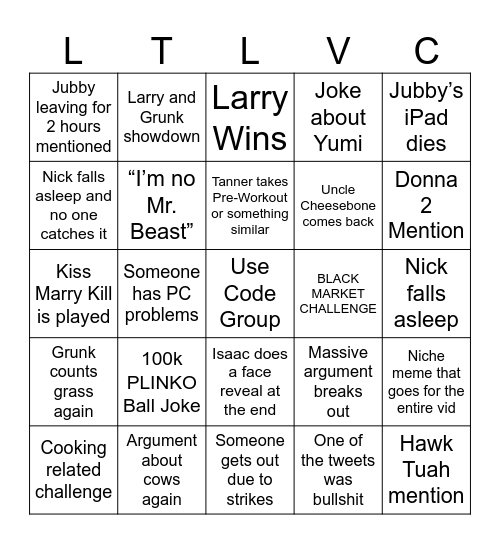 | L | T | L | V | C |
|---|---|---|---|---|
| Jubby leaving for 2 hours mentioned | Larry and Grunk showdown | Larry Wins | Joke about Yumi | Jubby’s iPad dies |
| Nick falls asleep and no one catches it | “I’m no Mr. Beast” | Tanner takes Pre-Workout or something similar | Uncle Cheesebone comes back | Donna 2 Mention |
| Kiss Marry Kill is played | Someone has PC problems | Use Code Group | BLACK MARKET CHALLENGE | Nick falls asleep |
| Grunk counts grass again | 100k PLINKO Ball Joke | Isaac does a face reveal at the end | Massive argument breaks out | Niche meme that goes for the entire vid |
| Cooking related challenge | Argument about cows again | Someone gets out due to strikes | One of the tweets was bullshit | Hawk Tuah mention |